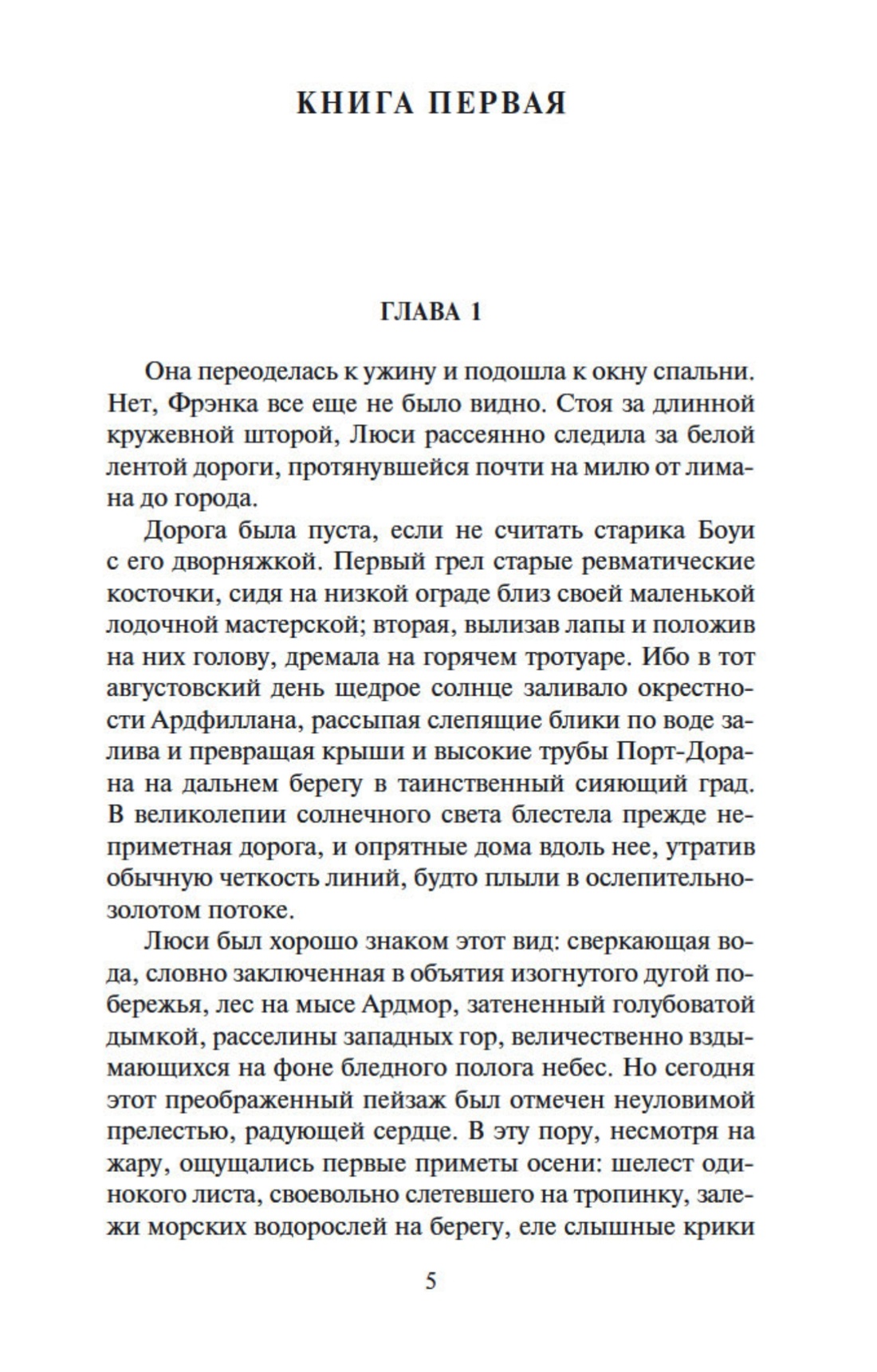 КНИГА ПЕРВАЯ

ГЛАВА 1

Она переоделась к ужину и подошла к окну спальни. Нет, Фрэнка все еще не было видно. Стоя за длинной кружевной шторой, Люси рассеянно следила за белой лентой дороги, протянувшейся почти на милю от лимана до города.

Дорога была пуста, если не считать старика Боуи с его дворняжкой. Первый грел старые ревматические косточки, сидя на низкой ограде близ своей маленькой лодочной мастерской; вторая, вылизав лапы и положив на них голову, дремала на горячем тротуаре. Ибо в тот августовский день щедрое солнце заливало окрестности Ардфиллана, рассыпая слепящие блики по воде залива и превращая крыши и высокие трубы Порт-Дорана на дальнем берегу в таинственный сияющий град. В великолепии солнечного света блестела прежде неприметная дорога, и опрятные дома вдоль нее, утратив обычную четкость линий, будто плыли в ослепительно-золотом потоке.

Люси был хорошо знаком этот вид: сверкающая вода, словно заключенная в объятия изогнутого дугой побережья, лес на мысе Ардмор, затененный голубоватой дымкой, расселины западных гор, величественно вздымающихся на фоне бледного полога небес. Но сегодня этот преображенный пейзаж был отмечен неуловимой прелестью, радующей сердце. В эту пору, несмотря на жару, ощущались первые приметы осени: шелест одинокого листа, своевольно слетевшего на тропинку, залежи морских водорослей на берегу, еле слышные крики

5